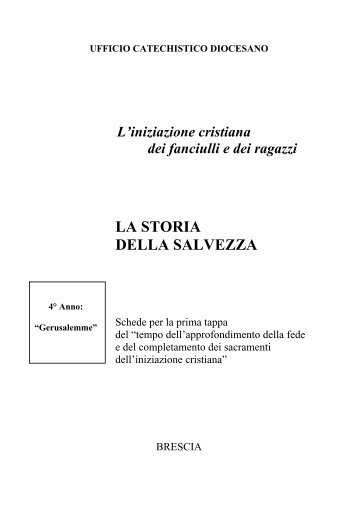 UFFICIO CATECHISTICO DIOCESANO

L'iniziazione cristiana
dei fanciulli e dei ragazzi

LA STORIA
DELLA SALVEZZA

4° Anno:

"Gerusalemme"

Schede per la prima tappa del "tempo dell'approfondimento della fede e del completamento dei sacramenti dell'iniziazione cristiana"

BRESCIA